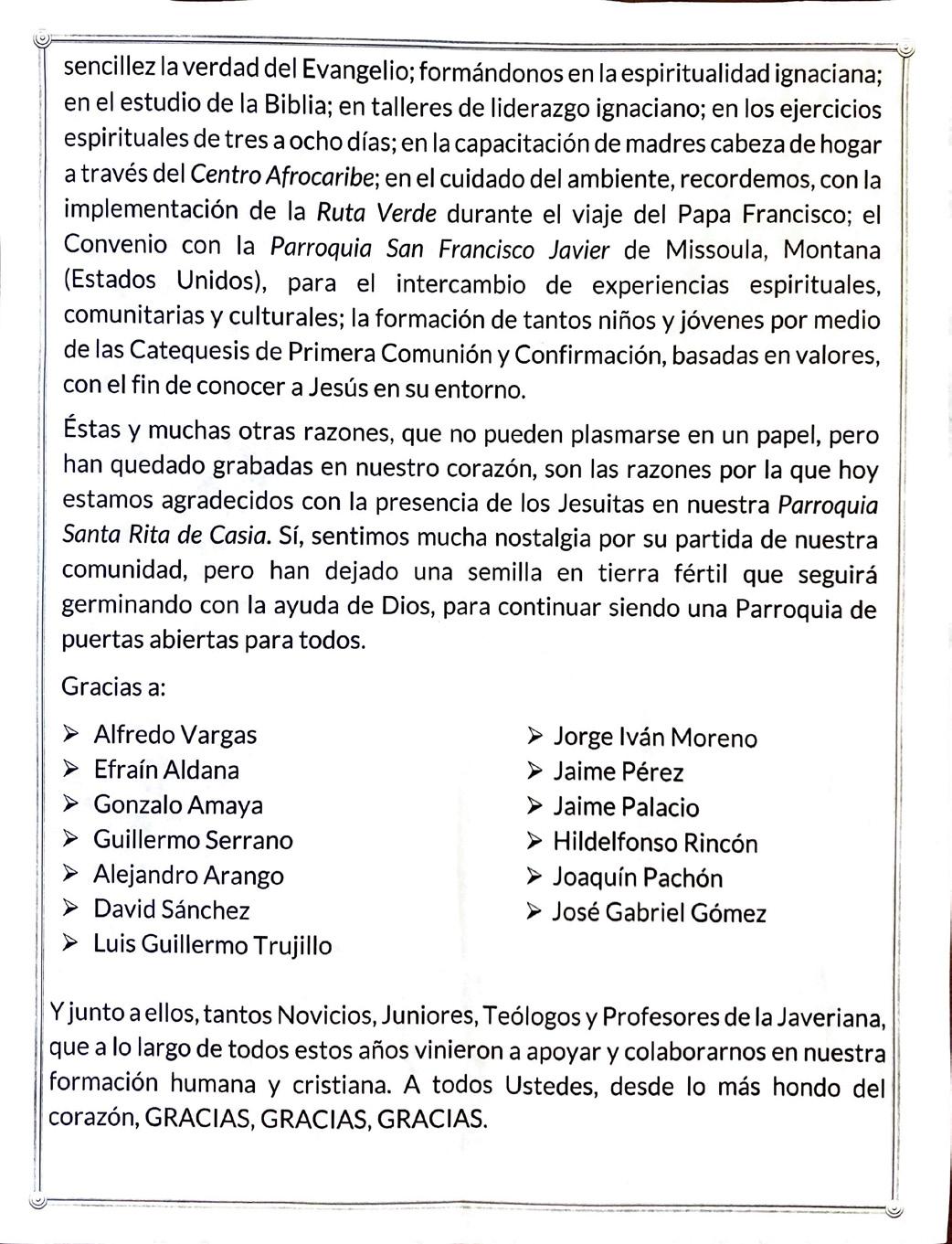 sencillez la verdad del Evangelio; formándonos en la espiritualidad ignaciana; en el estudio de la Biblia; en talleres de liderazgo ignaciano; en los ejercicios espirituales de tres a ocho días; en la capacitación de madres cabeza de hogar a través del Centro Afrocaribe; en el cuidado del ambiente, recordemos, con la implementación de la Ruta Verde durante el viaje del Papa Francisco; el Convenio con la Parroquia San Francisco Javier de Missoula, Montana (Estados Unidos), para el intercambio de experiencias espirituales, comunitarias y culturales; la formación de tantos niños y jóvenes por medio de las Catequesis de Primera Comunión y Confirmación, basadas en valores, con el fin de conocer a Jesús en su entorno.

Éstas y muchas otras razones, que no pueden plasmarse en un papel, pero han quedado grabadas en nuestro corazón, son las razones por la que hoy estamos agradecidos con la presencia de los Jesuitas en nuestra Parroquia Santa Rita de Casia. Sí, sentimos mucha nostalgia por su partida de nuestra comunidad, pero han dejado una semilla en tierra fértil que seguirá germinando con la ayuda de Dios, para continuar siendo una Parroquia de puertas abiertas para todos.

Gracias a:

➢ Alfredo Vargas
➢ Efraín Aldana
➢ Gonzalo Amaya
➢ Guillermo Serrano
➢ Alejandro Arango
➢ David Sánchez
➢ Luis Guillermo Trujillo

➢ Jorge Iván Moreno
➢ Jaime Pérez
➢ Jaime Palacio
➢ Hildelfonso Rincón
➢ Joaquín Pachón
➢ José Gabriel Gómez

Y junto a ellos, tantos Novicios, Juniores, Teólogos y Profesores de la Javeriana, que a lo largo de todos estos años vinieron a apoyar y colaborarnos en nuestra formación humana y cristiana. A todos Ustedes, desde lo más hondo del corazón, GRACIAS, GRACIAS, GRACIAS.